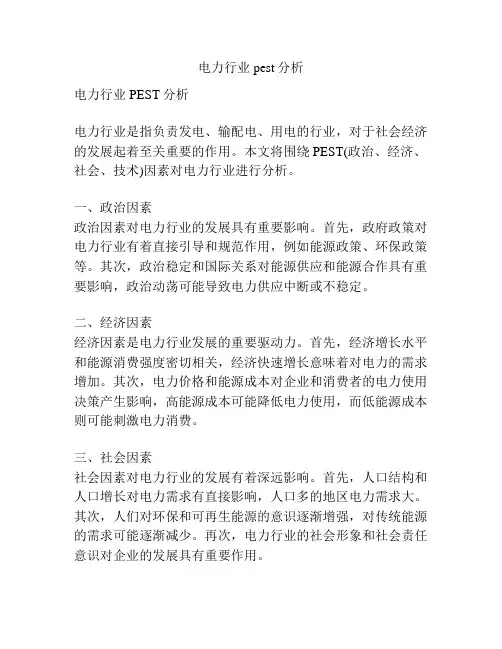 电力行业 pest 分析

电力行业 PEST 分析

电力行业是指负责发电、输配电、用电的行业，对于社会经济的发展起着至关重要的作用。本文将围绕 PEST(政治、经济、社会、技术)因素对电力行业进行分析。

一、政治因素
政治因素对电力行业的发展具有重要影响。首先，政府政策对电力行业有着直接引导和规范作用，例如能源政策、环保政策等。其次，政治稳定和国际关系对能源供应和能源合作具有重要影响，政治动荡可能导致电力供应中断或不稳定。

二、经济因素
经济因素是电力行业发展的重要驱动力。首先，经济增长水平和能源消费强度密切相关，经济快速增长意味着对电力的需求增加。其次，电力价格和能源成本对企业和消费者的电力使用决策产生影响，高能源成本可能降低电力使用，而低能源成本则可能刺激电力消费。

三、社会因素
社会因素对电力行业的发展有着深远影响。首先，人口结构和人口增长对电力需求有直接影响，人口多的地区电力需求大。其次，人们对环保和可再生能源的意识逐渐增强，对传统能源的需求可能逐渐减少。再次，电力行业的社会形象和社会责任意识对企业的发展具有重要作用。